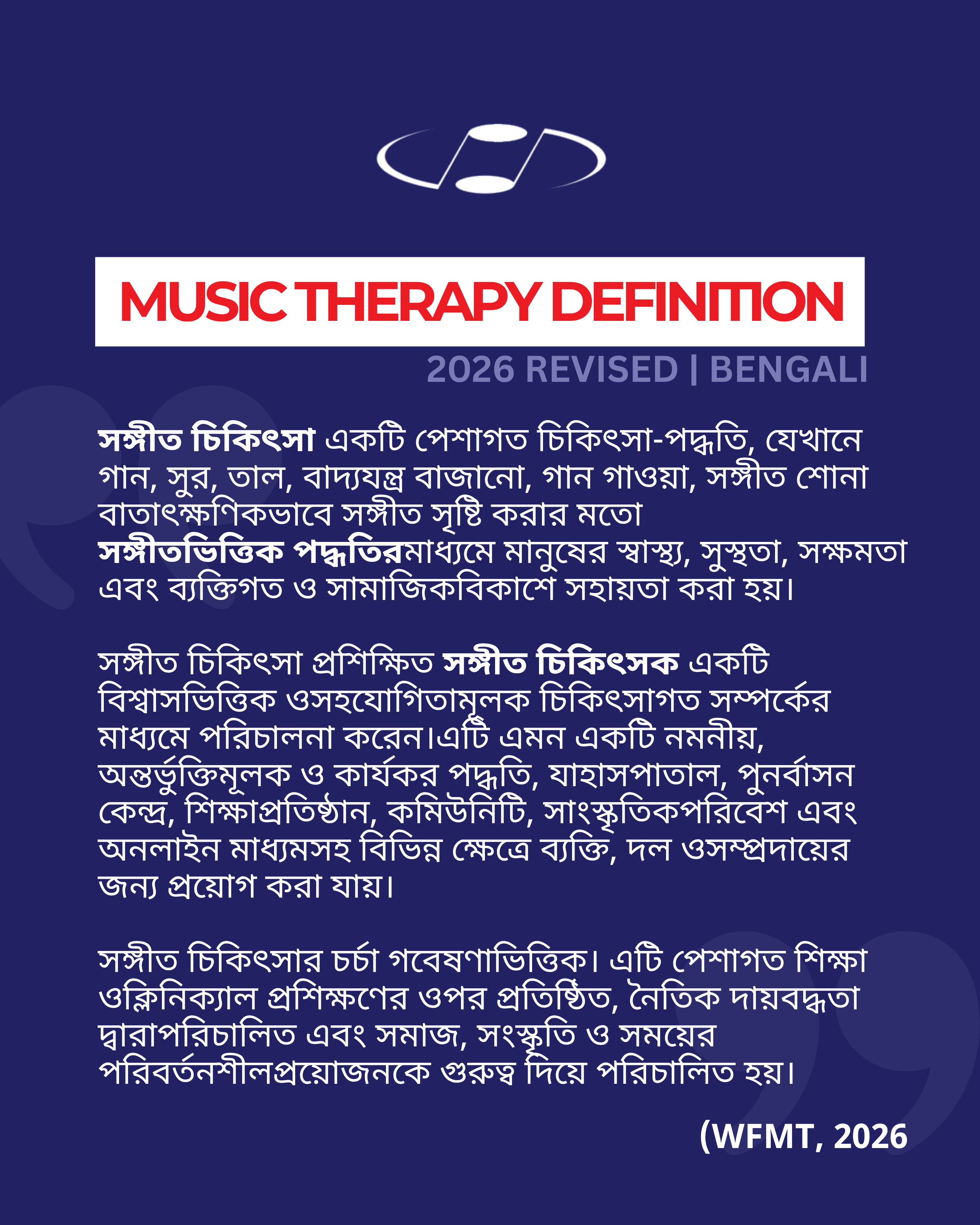 MUSIC THERAPY DEFINITION

2026 REVISED | BENGALI

সঙ্গীত চিকিৎসা একটি পেশাগত চিকিৎসা-পদ্ধতি, যেখানে গান, সুর, তাল, বাদ্যযন্ত্র বাজানো, গান গাওয়া, সঙ্গীত শোনা বাতাৎক্ষণিকভাবে সঙ্গীত সৃষ্টি করার মতো সঙ্গীতভিত্তিক পদ্ধতিরমাধ্যমে মানুষের স্বাস্থ্য, সুস্থতা, সক্ষমতা এবং ব্যক্তিগত ও সামাজিকবিকাশে সহায়তা করা হয়।

সঙ্গীত চিকিৎসা প্রশিক্ষিত সঙ্গীত চিকিৎসক একটি বিশ্বাসভিত্তিক ওসহযোগিতামূলক চিকিৎসাগত সম্পর্কের মাধ্যমে পরিচালনা করেন।এটি এমন একটি নমনীয়, অন্তর্ভুক্তিমূলক ও কার্যকর পদ্ধতি, যাহাসপাতাল, পুনর্বাসন কেন্দ্র, শিক্ষাপ্রতিষ্ঠান, কমিউনিটি, সাংস্কৃতিকপরিবেশ এবং অনলাইন মাধ্যমসহ বিভিন্ন ক্ষেত্রে ব্যক্তি, দল ওসম্প্রদায়ের জন্য প্রয়োগ করা যায়।

সঙ্গীত চিকিৎসার চর্চা গবেষণাভিত্তিক। এটি পেশাগত শিক্ষা ওক্লিনিক্যাল প্রশিক্ষণের ওপর প্রতিষ্ঠিত, নৈতিক দায়বদ্ধতা দ্বারাপরিচালিত এবং সমাজ, সংস্কৃতি ও সময়ের পরিবর্তনশীলপ্রয়োজনকে গুরুত্ব দিয়ে পরিচালিত হয়।

(WFMT, 2026